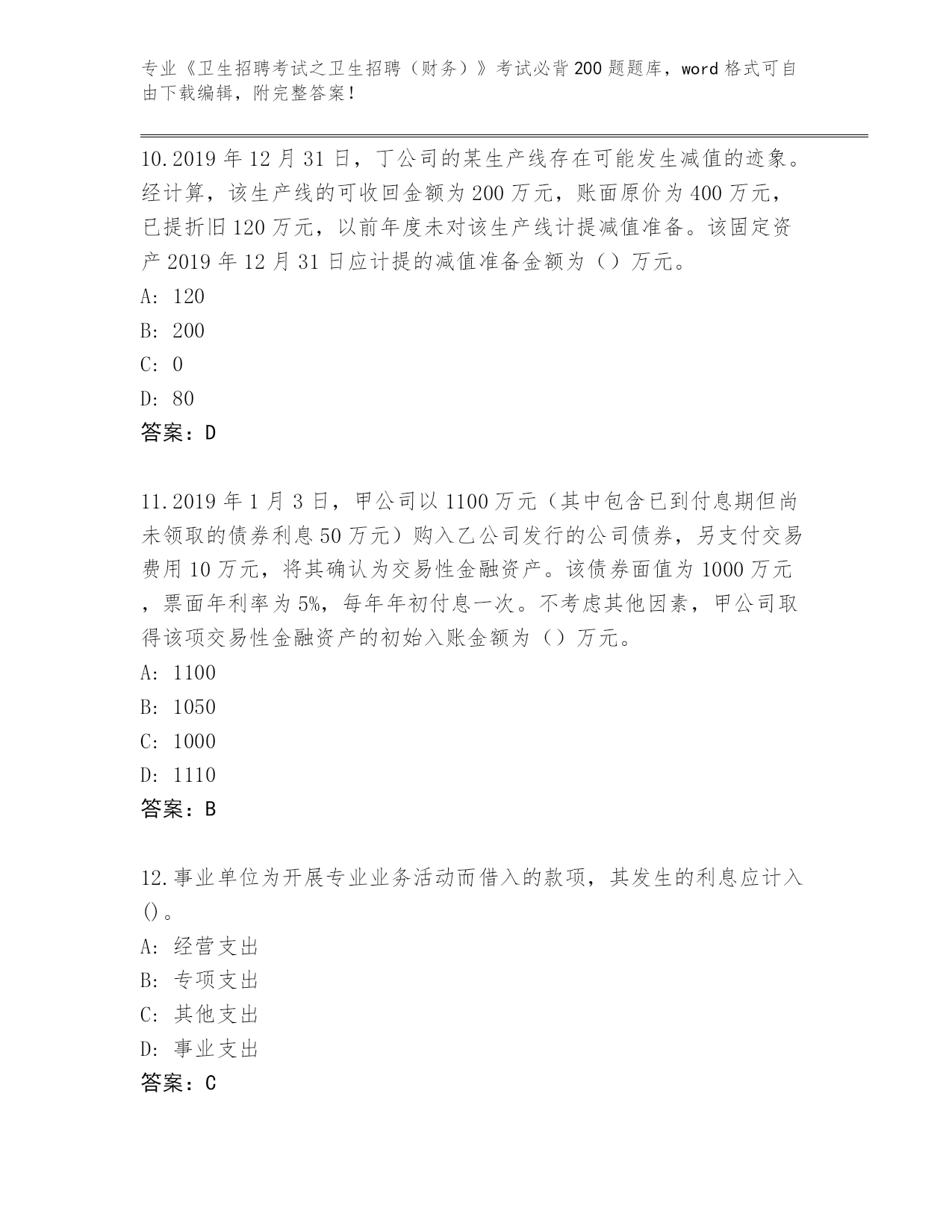 专业《卫生招聘考试之卫生招聘（财务）》考试必背200题题库，word格式可自由下载编辑，附完整答案！

10.2019年12月31日，丁公司的某生产线存在可能发生减值的迹象。经计算，该生产线的可收回金额为200万元，账面原价为400万元，已提折旧120万元，以前年度未对该生产线计提减值准备。该固定资产2019年12月31日应计提的减值准备金额为（）万元。
A: 120
B: 200
C: 0
D: 80
答案：D

11.2019年1月3日，甲公司以1100万元（其中包含已到付息期但尚未领取的债券利息50万元）购入乙公司发行的公司债券，另支付交易费用10万元，将其确认为交易性金融资产。该债券面值为1000万元，票面年利率为5%，每年年初付息一次。不考虑其他因素，甲公司取得该项交易性金融资产的初始入账金额为（）万元。
A: 1100
B: 1050
C: 1000
D: 1110
答案：B

12.事业单位为开展专业业务活动而借入的款项，其发生的利息应计入()。
A: 经营支出
B: 专项支出
C: 其他支出
D: 事业支出
答案：C